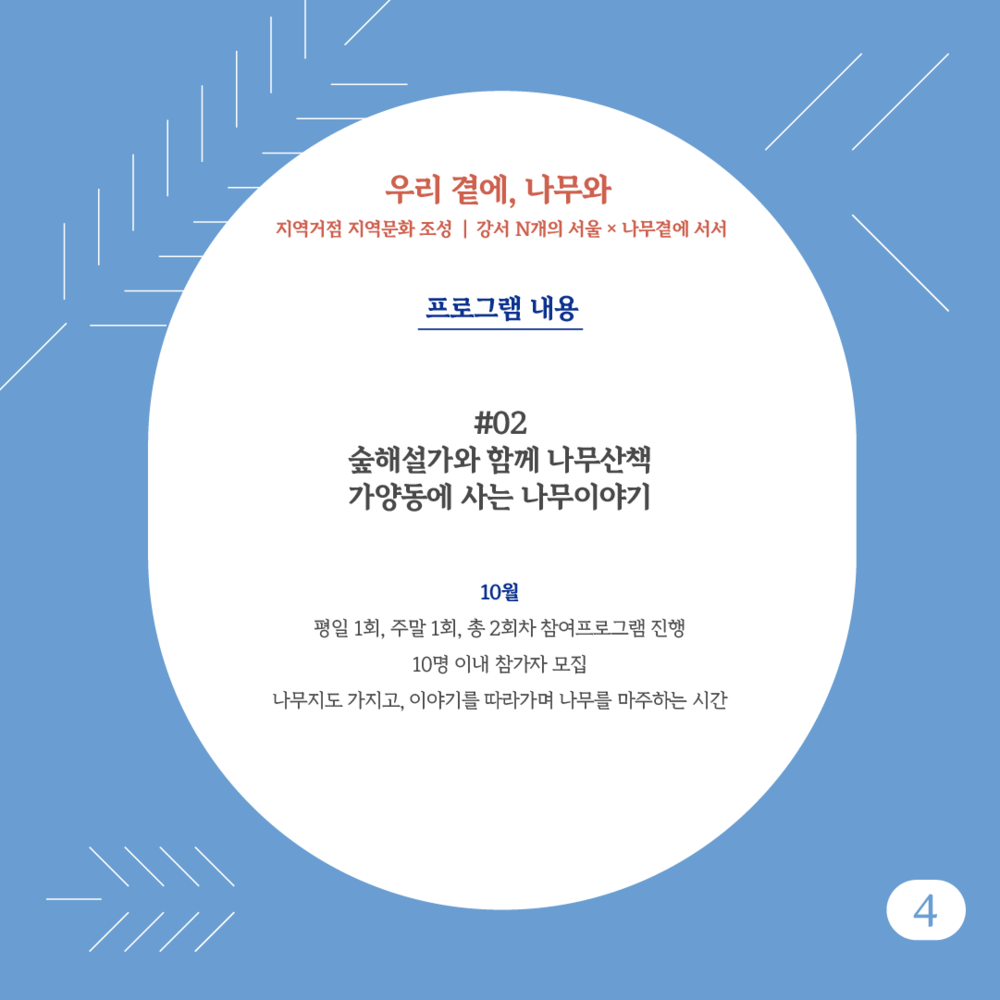 우리 곁에, 나무와

지역거점 지역문화 조성 | 강서 N개의 서울 × 나무곁에 서서

프로그램 내용

#02
숲해설가와 함께 나무산책
가양동에 사는 나무이야기

10월

평일 1회, 주말 1회, 총 2회차 참여프로그램 진행

10명 이내 참가자 모집

나무지도 가지고, 이야기를 따라가며 나무를 마주하는 시간

4